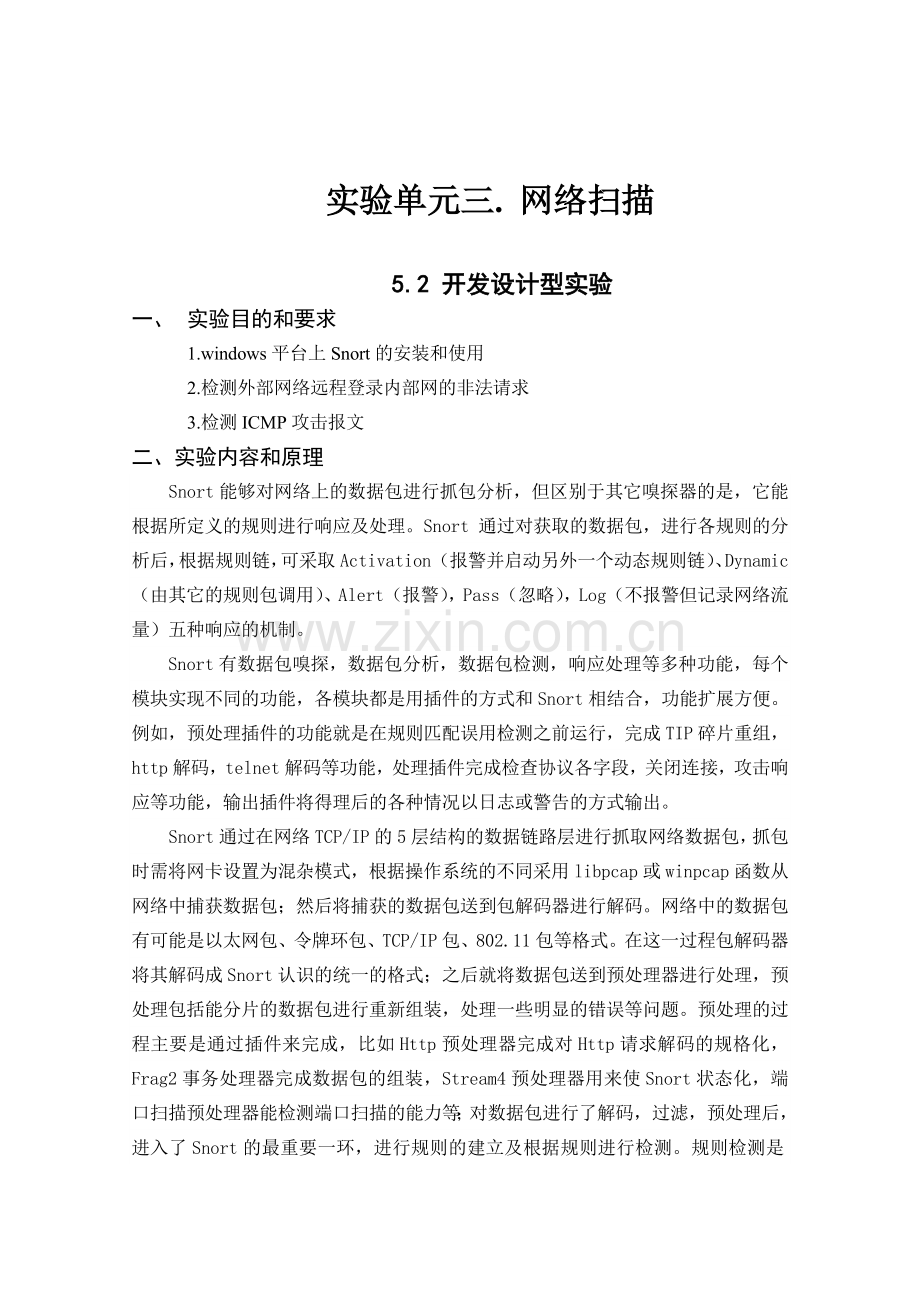 实验单元三. 网络扫描

5.2 开发设计型实验

一、 实验目的和要求

1.windows 平台上 Snort 的安装和使用

2.检测外部网络远程登录内部网的非法请求

3.检测 ICMP 攻击报文

二、实验内容和原理

Snort 能够对网络上的数据包进行抓包分析，但区别于其它嗅探器的是，它能根据所定义的规则进行响应及处理。Snort 通过对获取的数据包，进行各规则的分析后，根据规则链，可采取 Activation（报警并启动另外一个动态规则链）、Dynamic（由其它的规则包调用）、Alert（报警），Pass（忽略），Log（不报警但记录网络流量）五种响应的机制。

www.zixin.com.cn

Snort 有数据包嗅探，数据包分析，数据包检测，响应处理等多种功能，每个模块实现不同的功能，各模块都是用插件的方式和 Snort 相结合，功能扩展方便。例如，预处理插件的功能就是在规则匹配误用检测之前运行，完成 TIP 碎片重组，http 解码，telnet 解码等功能，处理插件完成检查协议各字段，关闭连接，攻击响应等功能，输出插件将得理后的各种情况以日志或警告的方式输出。

Snort 通过在网络 TCP/IP 的 5 层结构的数据链路层进行抓取网络数据包，抓包时需将网卡设置为混杂模式，根据操作系统的不同采用 libpcap 或 winpcap 函数从网络中捕获数据包；然后将捕获的数据包送到包解码器进行解码。网络中的数据包有可能是以太网包、令牌环包、TCP/IP 包、802.11 包等格式。在这一过程包解码器将其解码成 Snort 认识的统一的格式；之后就将数据包送到预处理器进行处理，预处理包括能分片的数据包进行重新组装，处理一些明显的错误等问题。预处理的过程主要是通过插件来完成，比如 Http 预处理器完成对 Http 请求解码的规格化，Frag2 事务处理器完成数据包的组装，Stream4 预处理器用来使 Snort 状态化，端口扫描预处理器能检测端口扫描的能力等；对数据包进行了解码，过滤，预处理后，进入了 Snort 的最重要一环，进行规则的建立及根据规则进行检测。规则检测是